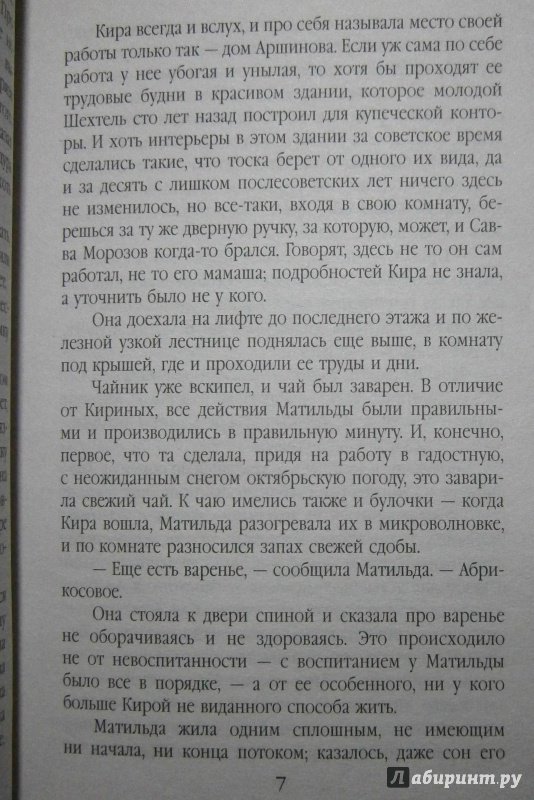 Кира всегда и вслух, и про себя называла место своей работы только так — дом Аршинова. Если уж сама по себе работа у нее убогая и унылая, то хотя бы проходят ее трудовые будни в красивом здании, которое молодой Шехтель сто лет назад построил для купеческой конторы. И хоть интерьеры в этом здании за советское время сделались такие, что тоска берет от одного их вида, да и за десять с лишком послесоветских лет ничего здесь не изменилось, но все-таки, входя в свою комнату, берешься за ту же дверную ручку, за которую, может, и Савва Морозов когда-то брался. Говорят, здесь не то он сам работал, не то его мамаша; подробностей Кира не знала, а уточнить было не у кого.

Она доехала на лифте до последнего этажа и по железной узкой лестнице поднялась еще выше, в комнату под крышей, где и проходили ее труды и дни.

Чайник уже вскипел, и чай был заварен. В отличие от Кириных, все действия Матильды были правильными и производились в правильную минуту. И, конечно, первое, что та сделала, придя на работу в гадостную, с неожиданным снегом октябрьскую погоду, это заварила свежий чай. К чаю имелись также и булочки — когда Кира вошла, Матильда разогревала их в микроволновке, и по комнате разносился запах свежей сдобы.

— Еще есть варенье, — сообщила Матильда. — Абрикосовое.

Она стояла к двери спиной и сказала про варенье не оборачиваясь и не здороваясь. Это происходило не от невоспитанности — с воспитанием у Матильды было все в порядке, — а от ее особенного, ни у кого больше Кирой не виданного способа жить.

Матильда жила одним сплошным, не имеющим ни начала, ни конца потоком; казалось, даже сон его

7

Лабиринт.ру